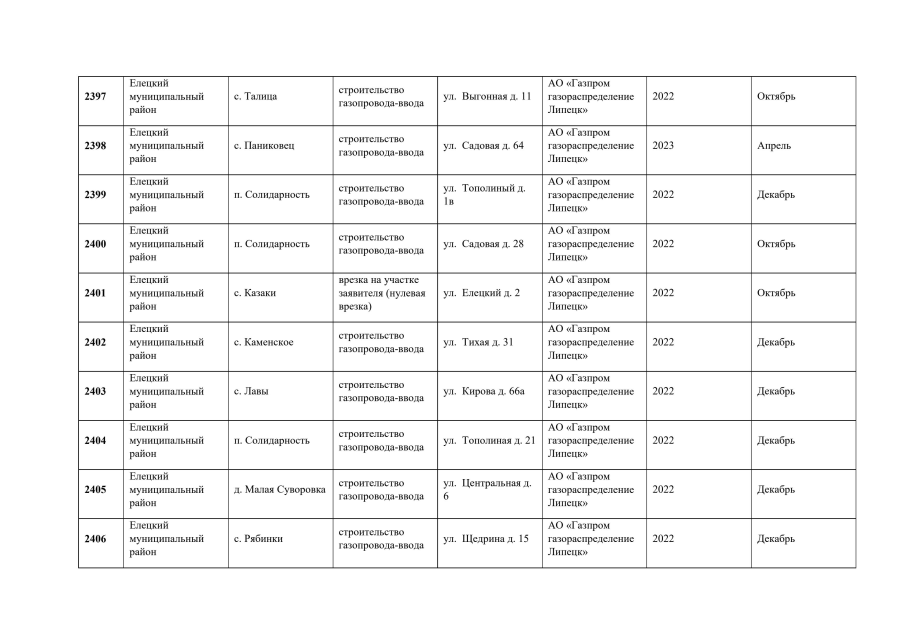 | | | | | | | | |
|---|---|---|---|---|---|---|---|
| **2397** | Елецкий муниципальный район | с. Талица | строительство газопровода-ввода | ул. Выгонная д. 11 | АО «Газпром газораспределение Липецк» | 2022 | Октябрь |
| **2398** | Елецкий муниципальный район | с. Паниковец | строительство газопровода-ввода | ул. Садовая д. 64 | АО «Газпром газораспределение Липецк» | 2023 | Апрель |
| **2399** | Елецкий муниципальный район | п. Солидарность | строительство газопровода-ввода | ул. Тополиный д. 1в | АО «Газпром газораспределение Липецк» | 2022 | Декабрь |
| **2400** | Елецкий муниципальный район | п. Солидарность | строительство газопровода-ввода | ул. Садовая д. 28 | АО «Газпром газораспределение Липецк» | 2022 | Октябрь |
| **2401** | Елецкий муниципальный район | с. Казаки | врезка на участке заявителя (нулевая врезка) | ул. Елецкий д. 2 | АО «Газпром газораспределение Липецк» | 2022 | Октябрь |
| **2402** | Елецкий муниципальный район | с. Каменское | строительство газопровода-ввода | ул. Тихая д. 31 | АО «Газпром газораспределение Липецк» | 2022 | Декабрь |
| **2403** | Елецкий муниципальный район | с. Лавы | строительство газопровода-ввода | ул. Кирова д. 66а | АО «Газпром газораспределение Липецк» | 2022 | Декабрь |
| **2404** | Елецкий муниципальный район | п. Солидарность | строительство газопровода-ввода | ул. Тополиная д. 21 | АО «Газпром газораспределение Липецк» | 2022 | Декабрь |
| **2405** | Елецкий муниципальный район | д. Малая Суворовка | строительство газопровода-ввода | ул. Центральная д. 6 | АО «Газпром газораспределение Липецк» | 2022 | Декабрь |
| **2406** | Елецкий муниципальный район | с. Рябинки | строительство газопровода-ввода | ул. Щедрина д. 15 | АО «Газпром газораспределение Липецк» | 2022 | Декабрь |